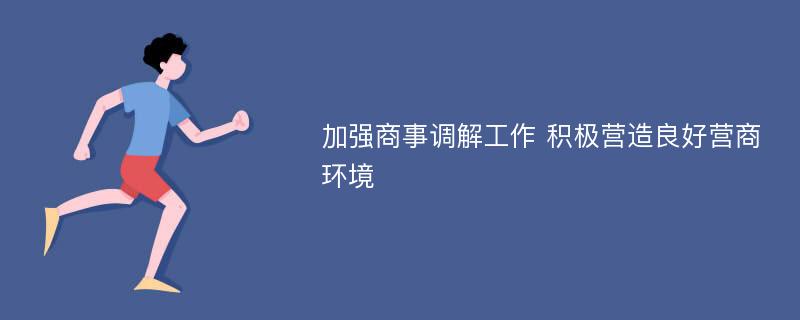 加强商事调解工作 积极营造良好营商环境